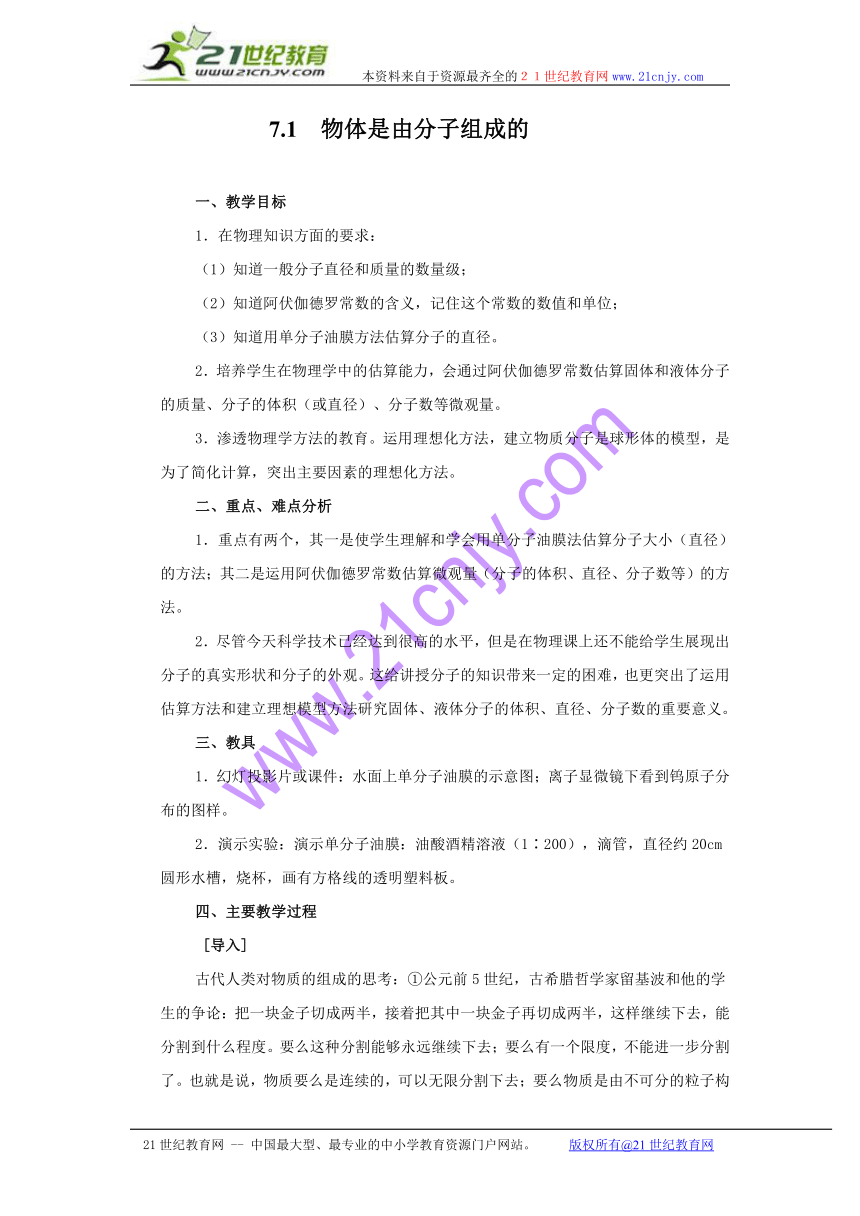 21世纪教育
www.21cnjy.com
本资料来自于资源最齐全的２１世纪教育网www.21cnjy.com

7.1　物体是由分子组成的

一、教学目标

1．在物理知识方面的要求：

（1）知道一般分子直径和质量的数量级；

（2）知道阿伏伽德罗常数的含义，记住这个常数的数值和单位；

（3）知道用单分子油膜方法估算分子的直径。

2．培养学生在物理学中的估算能力，会通过阿伏伽德罗常数估算固体和液体分子的质量、分子的体积（或直径）、分子数等微观量。

3．渗透物理学方法的教育。运用理想化方法，建立物质分子是球形体的模型，是为了简化计算，突出主要因素的理想化方法。

二、重点、难点分析

1．重点有两个，其一是使学生理解和学会用单分子油膜法估算分子大小（直径）的方法；其二是运用阿伏伽德罗常数估算微观量（分子的体积、直径、分子数等）的方法。

2．尽管今天科学技术已经达到很高的水平，但是在物理课上还不能给学生展现出分子的真实形状和分子的外观。这给讲授分子的知识带来一定的困难，也更突出了运用估算方法和建立理想模型方法研究固体、液体分子的体积、直径、分子数的重要意义。

三、教具

1．幻灯投影片或课件：水面上单分子油膜的示意图；离子显微镜下看到钨原子分布的图样。

2．演示实验：演示单分子油膜：油酸酒精溶液（1∶200），滴管，直径约20cm圆形水槽，烧杯，画有方格线的透明塑料板。

四、主要教学过程

［导入］

古代人类对物质的组成的思考：①公元前5世纪，古希腊哲学家留基波和他的学生的争论：把一块金子切成两半，接着把其中一块金子再切成两半，这样继续下去，能分割到什么程度。要么这种分割能够永远继续下去；要么有一个限度，不能进一步分割了。也就是说，物质要么是连续的，可以无限分割下去；要么物质是由不可分的粒子构

www.21cnjy.com

21世纪教育网 -- 中国最大型、最专业的中小学教育资源门户网站。　　版权所有@21世纪教育网